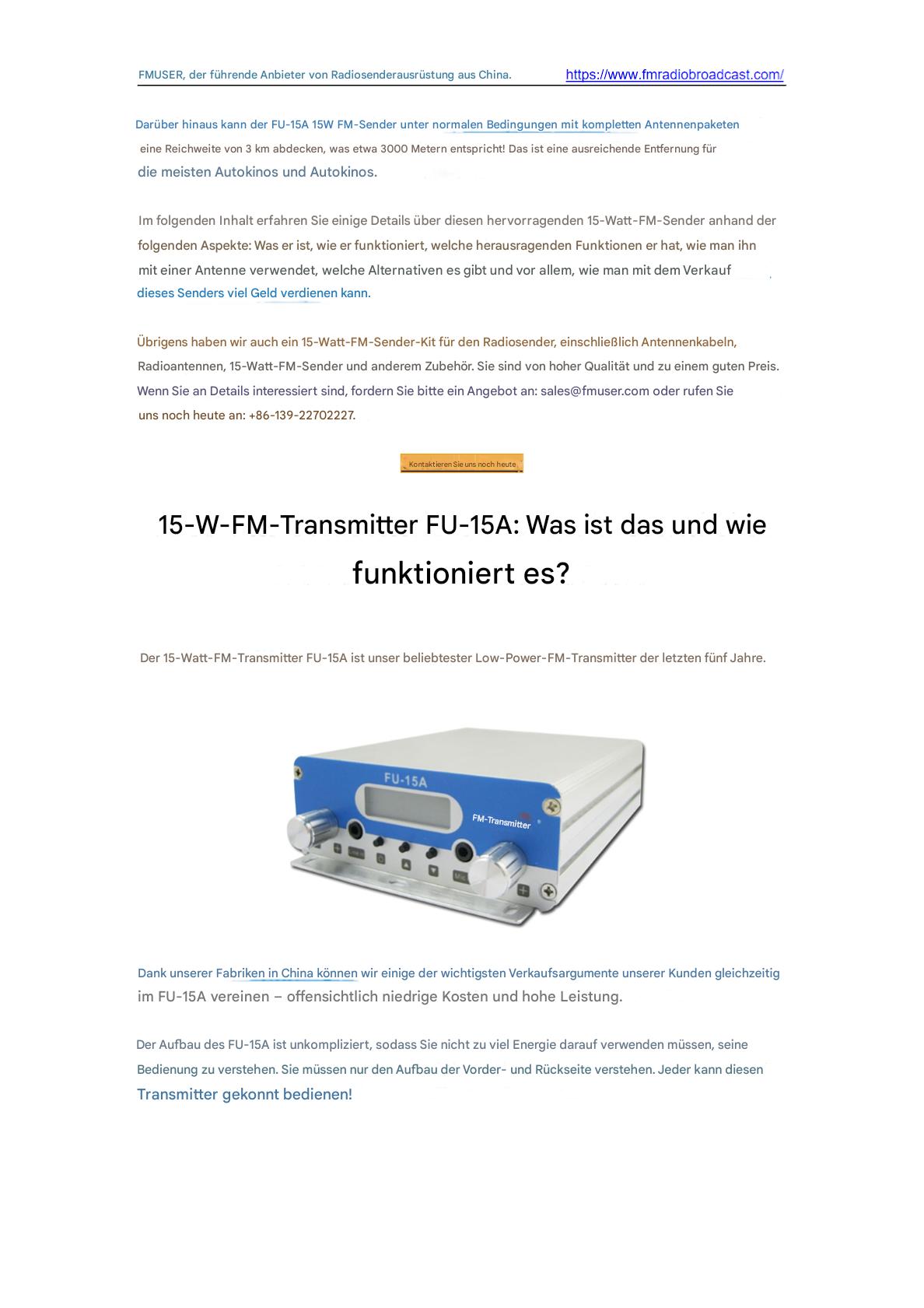 FMUSER, der führende Anbieter von Radiosenderausrüstung aus China. https://www.fmradiobroadcast.com/

Darüber hinaus kann der FU-15A 15W FM-Sender unter normalen Bedingungen mit kompletten Antennenpaketen eine Reichweite von 3 km abdecken, was etwa 3000 Metern entspricht! Das ist eine ausreichende Entfernung für die meisten Autokinos und Autokinos.

Im folgenden Inhalt erfahren Sie einige Details über diesen hervorragenden 15-Watt-FM-Sender anhand der folgenden Aspekte: Was er ist, wie er funktioniert, welche herausragenden Funktionen er hat, wie man ihn mit einer Antenne verwendet, welche Alternativen es gibt und vor allem, wie man mit dem Verkauf dieses Senders viel Geld verdienen kann.

Übrigens haben wir auch ein 15-Watt-FM-Sender-Kit für den Radiosender, einschließlich Antennenkabeln, Radioantennen, 15-Watt-FM-Sender und anderem Zubehör. Sie sind von hoher Qualität und zu einem guten Preis. Wenn Sie an Details interessiert sind, fordern Sie bitte ein Angebot an: sales@fmuser.com oder rufen Sie uns noch heute an: +86-139-22702227.

Kontaktieren Sie uns noch heute

15-W-FM-Transmitter FU-15A: Was ist das und wie funktioniert es?

Der 15-Watt-FM-Transmitter FU-15A ist unser beliebtester Low-Power-FM-Transmitter der letzten fünf Jahre.

FU-15A
FM-Transmitter

Dank unserer Fabriken in China können wir einige der wichtigsten Verkaufsargumente unserer Kunden gleichzeitig im FU-15A vereinen – offensichtlich niedrige Kosten und hohe Leistung.

Der Aufbau des FU-15A ist unkompliziert, sodass Sie nicht zu viel Energie darauf verwenden müssen, seine Bedienung zu verstehen. Sie müssen nur den Aufbau der Vorder- und Rückseite verstehen. Jeder kann diesen Transmitter gekonnt bedienen!